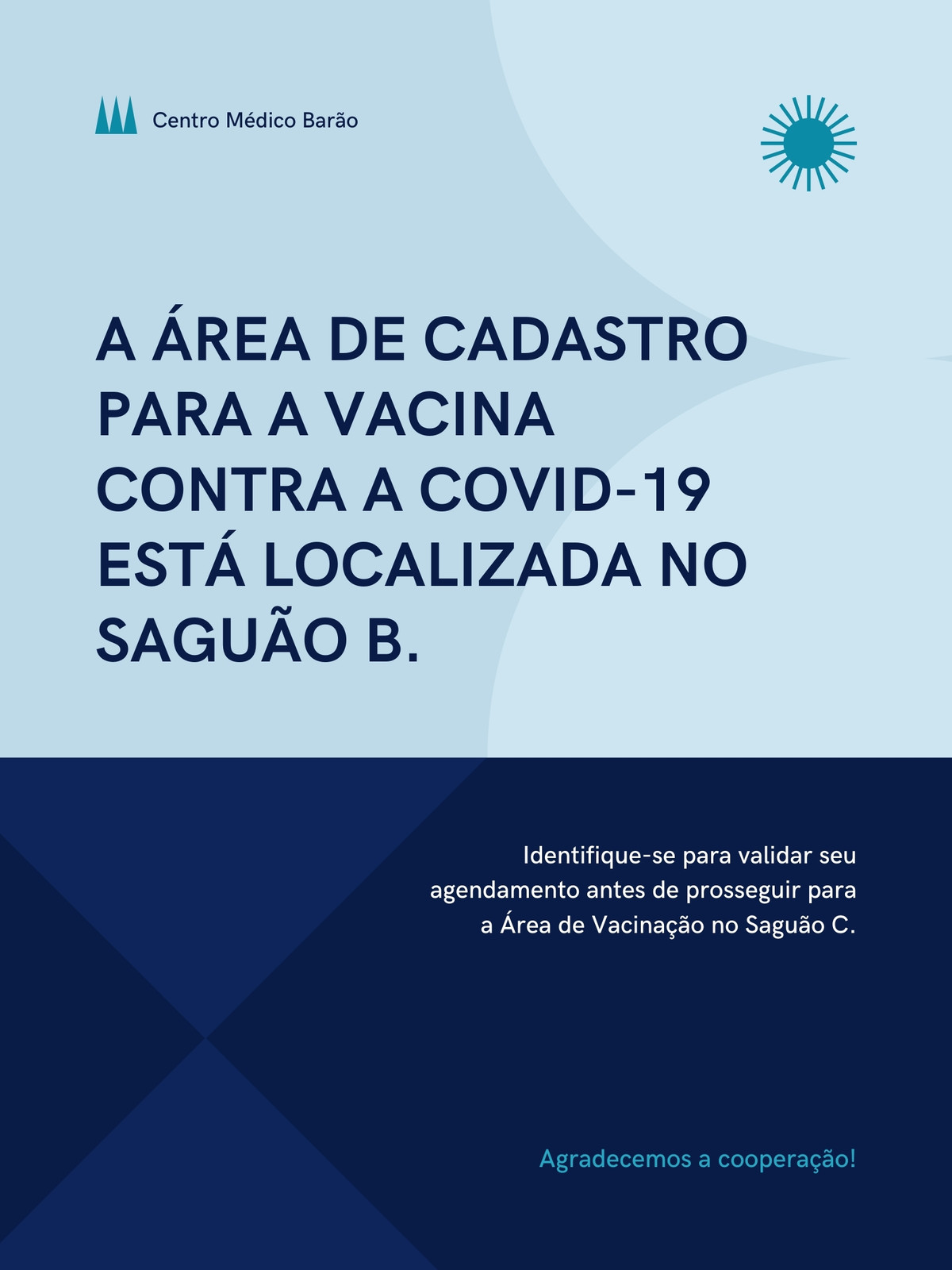 Centro Médico Barão

A ÁREA DE CADASTRO PARA A VACINA CONTRA A COVID-19 ESTÁ LOCALIZADA NO SAGUÃO B.

Identifique-se para validar seu agendamento antes de prosseguir para a Área de Vacinação no Saguão C.

Agradecemos a cooperação!